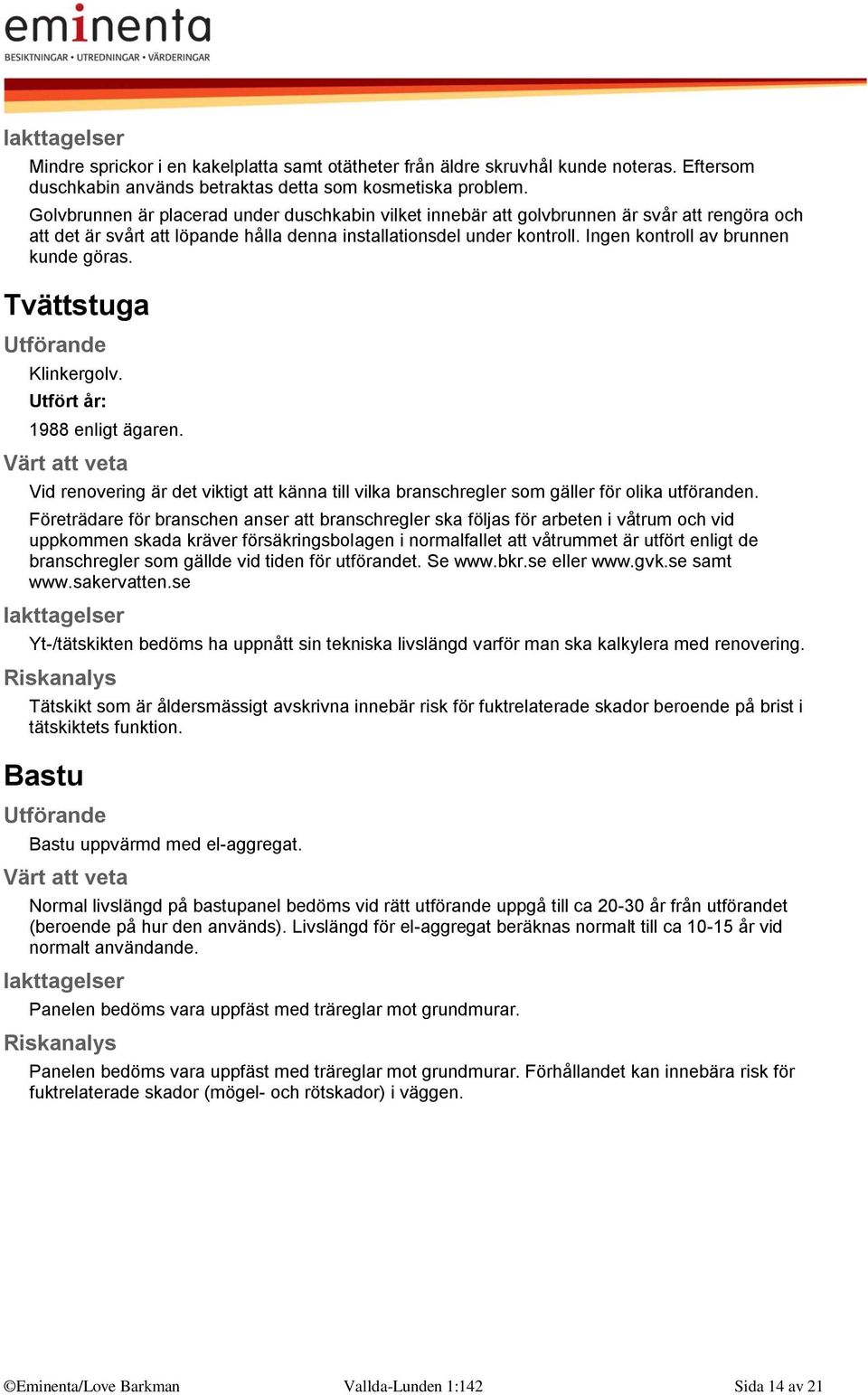 eminenta
BESIKTNINGAR • UTREDNINGAR • VÄRDERINGAR

Iakttagelser

Mindre sprickor i en kakelplatta samt otätheter från äldre skruvhål kunde noteras. Eftersom duschkabin används betraktas detta som kosmetiska problem.

Golvbrunnen är placerad under duschkabin vilket innebär att golvbrunnen är svår att rengöra och att det är svårt att löpande hålla denna installationsdel under kontroll. Ingen kontroll av brunnen kunde göras.

Tvättstuga

Utförande

Klinkergolv.

Utfört år:

1988 enligt ägaren.

Värt att veta

Vid renovering är det viktigt att känna till vilka branschregler som gäller för olika utföranden.

Företrädare för branschen anser att branschregler ska följas för arbeten i våtrum och vid uppkommen skada kräver försäkringsbolagen i normalfallet att våtrummet är utfört enligt de branschregler som gällde vid tiden för utförandet. Se www.bkr.se eller www.gvk.se samt www.sakervatten.se

Iakttagelser

Yt-/tätskikten bedöms ha uppnått sin tekniska livslängd varför man ska kalkylera med renovering.

Riskanalys

Tätskikt som är åldersmässigt avskrivna innebär risk för fuktrelaterade skador beroende på brist i tätskiktets funktion.

Bastu

Utförande

Bastu uppvärmd med el-aggregat.

Värt att veta

Normal livslängd på bastupanel bedöms vid rätt utförande uppgå till ca 20-30 år från utförandet (beroende på hur den används). Livslängd för el-aggregat beräknas normalt till ca 10-15 år vid normalt användande.

Iakttagelser

Panelen bedöms vara uppfäst med träreglar mot grundmurar.

Riskanalys

Panelen bedöms vara uppfäst med träreglar mot grundmurar. Förhållandet kan innebära risk för fuktrelaterade skador (mögel- och rötskador) i väggen.

©Eminenta/Love Barkman Vallda-Lunden 1:142 Sida 14 av 21